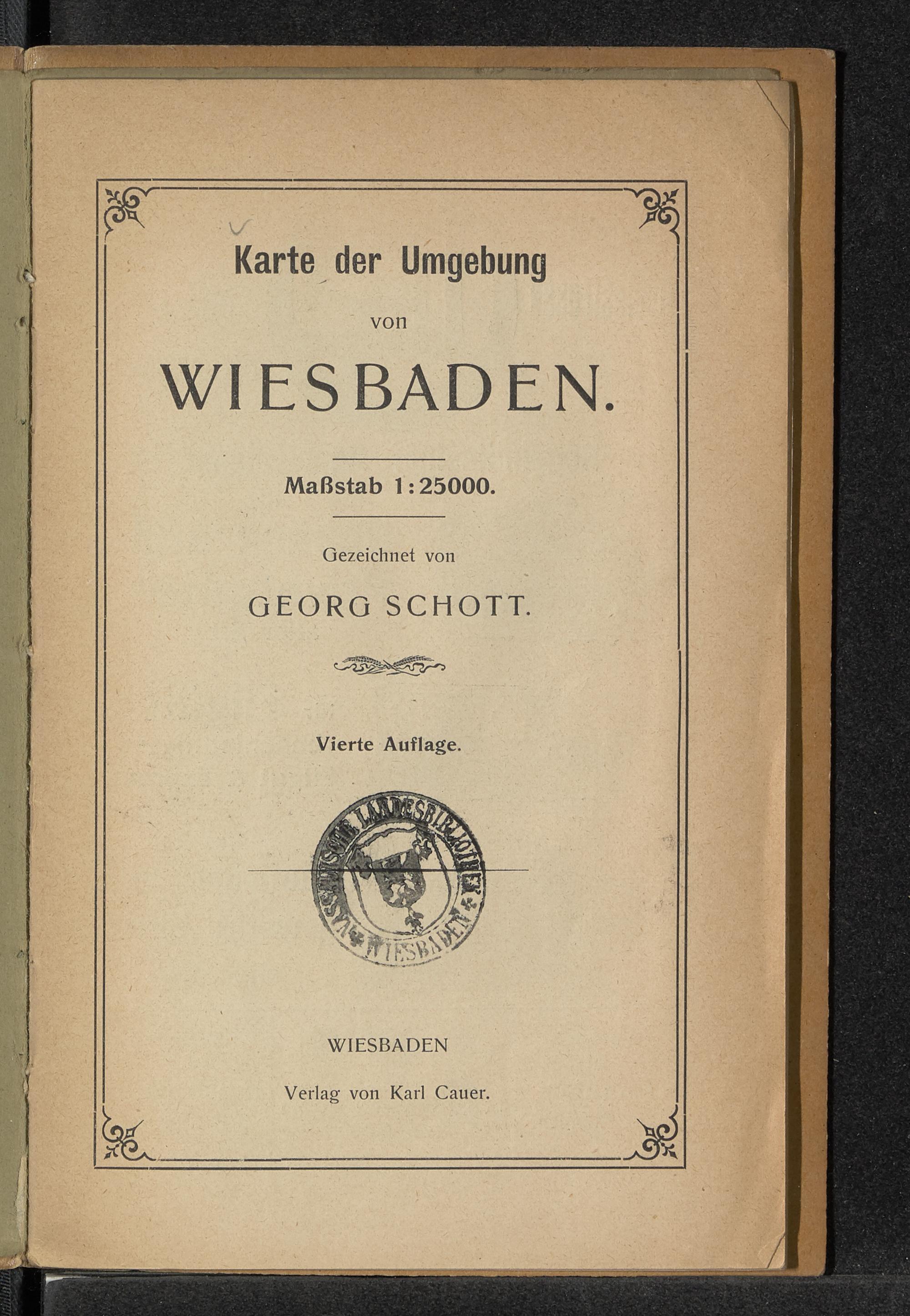 Karte der Umgebung

von

WIESBADEN.

Maßstab 1:25000.

Gezeichnet von

GEORG SCHOTT.

Vierte Auflage.

NASSAUISCHE LANDESBIBLIOTHEK WIESBADEN

WIESBADEN

Verlag von Karl Cauer.